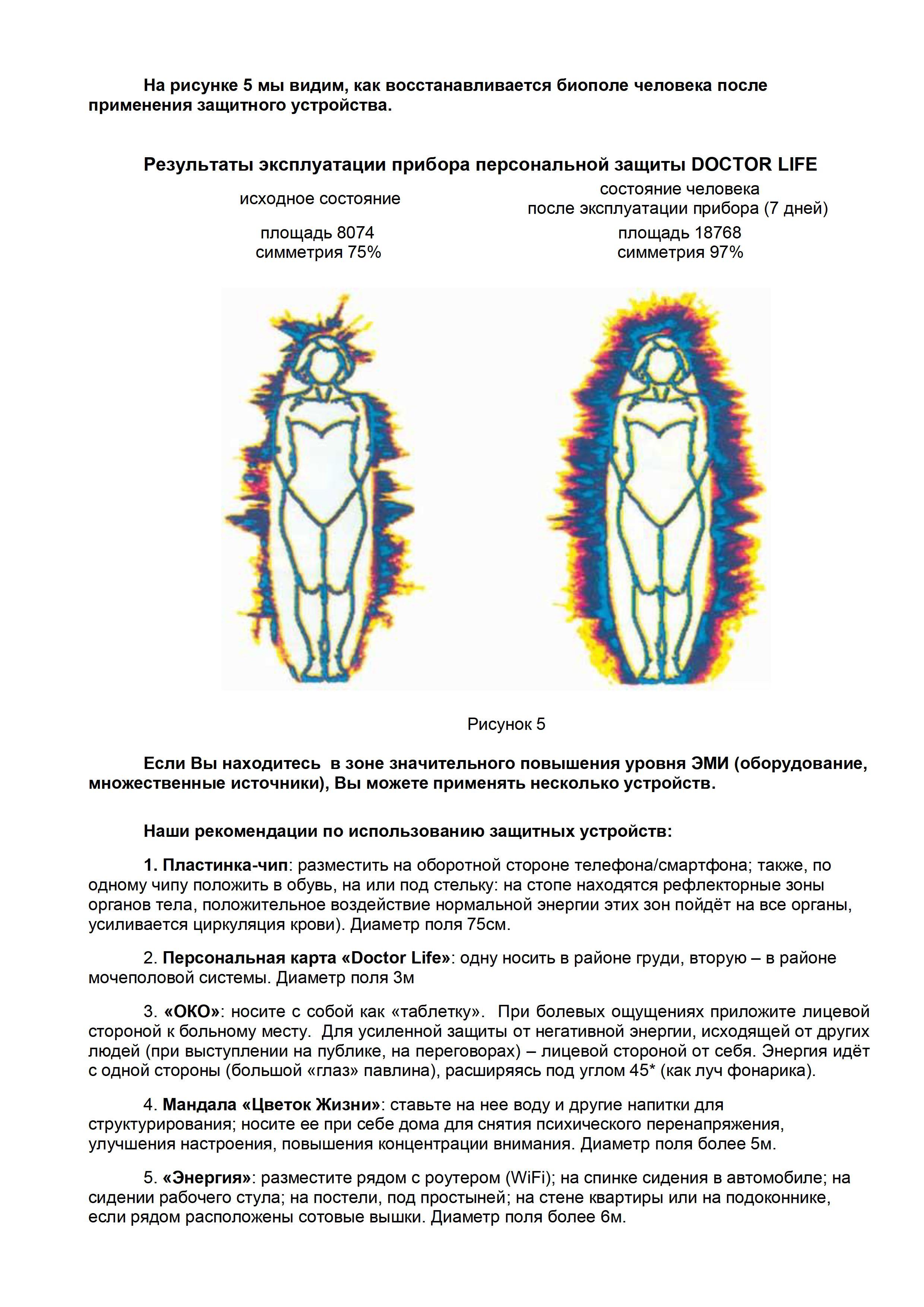 На рисунке 5 мы видим, как восстанавливается биополе человека после применения защитного устройства.

Результаты эксплуатации прибора персональной защиты DOCTOR LIFE

исходное состояние

площадь 8074
симметрия 75%

состояние человека
после эксплуатации прибора (7 дней)

площадь 18768
симметрия 97%

Рисунок 5

Если Вы находитесь в зоне значительного повышения уровня ЭМИ (оборудование, множественные источники), Вы можете применять несколько устройств.

Наши рекомендации по использованию защитных устройств:

1. Пластинка-чип: разместить на оборотной стороне телефона/смартфона; также, по одному чипу положить в обувь, на или под стельку: на стопе находятся рефлекторные зоны органов тела, положительное воздействие нормальной энергии этих зон пойдёт на все органы, усиливается циркуляция крови). Диаметр поля 75см.

2. Персональная карта «Doctor Life»: одну носить в районе груди, вторую – в районе мочеполовой системы. Диаметр поля 3м

3. «ОКО»: носите с собой как «таблетку». При болевых ощущениях приложите лицевой стороной к больному месту. Для усиленной защиты от негативной энергии, исходящей от других людей (при выступлении на публике, на переговорах) – лицевой стороной от себя. Энергия идёт с одной стороны (большой «глаз» павлина), расширяясь под углом 45* (как луч фонарика).

4. Мандала «Цветок Жизни»: ставьте на нее воду и другие напитки для структурирования; носите ее при себе дома для снятия психического перенапряжения, улучшения настроения, повышения концентрации внимания. Диаметр поля более 5м.

5. «Энергия»: разместите рядом с роутером (WiFi); на спинке сидения в автомобиле; на сидении рабочего стула; на постели, под простыней; на стене квартиры или на подоконнике, если рядом расположены сотовые вышки. Диаметр поля более 6м.